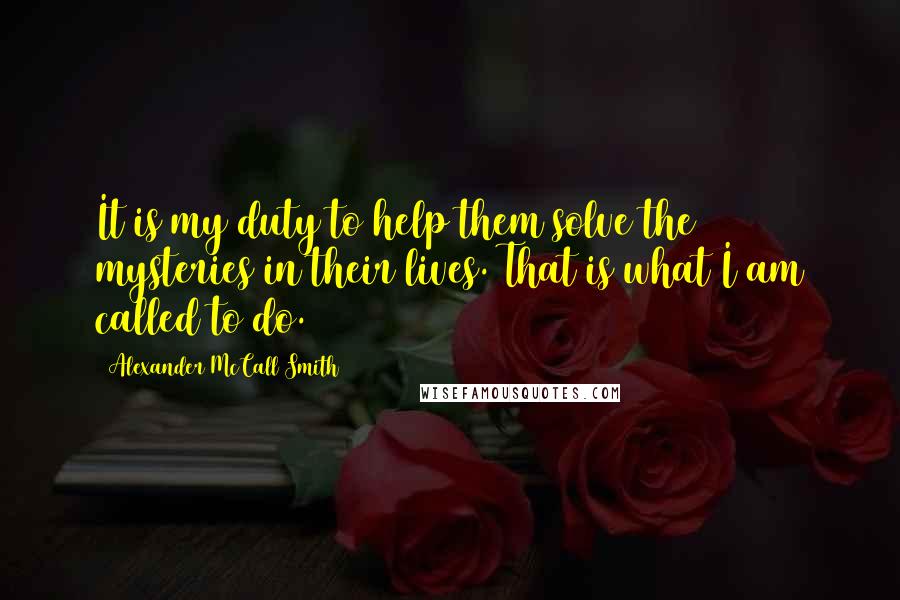 It is my duty to help them solve the mysteries in their lives. That is what I am called to do.

Alexander McCall Smith

WISEFAMOUSQUOTES.COM